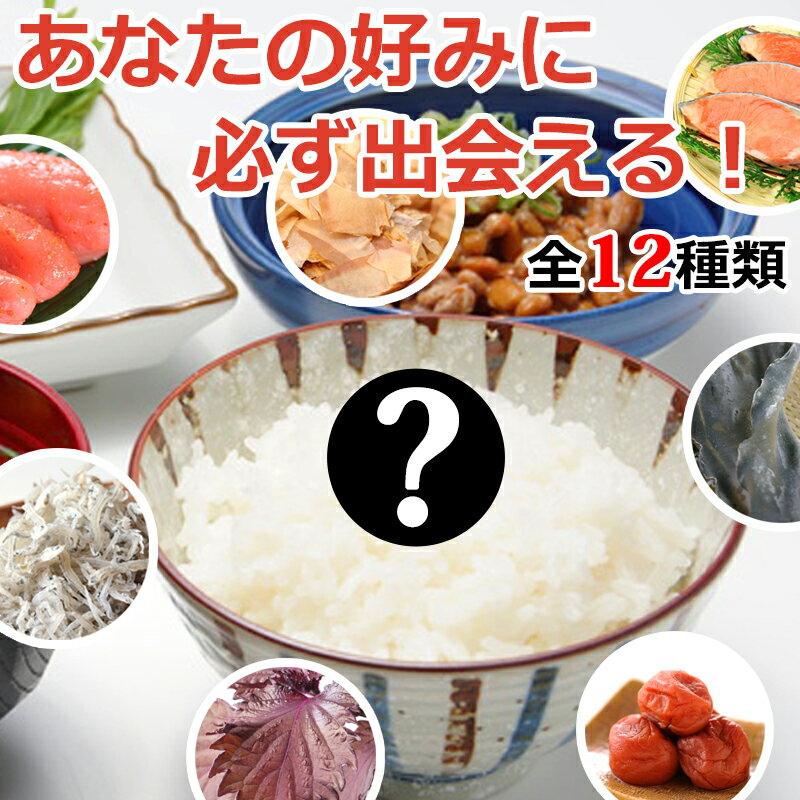 あなたの好みに
必ず出会える！

全12種類

?